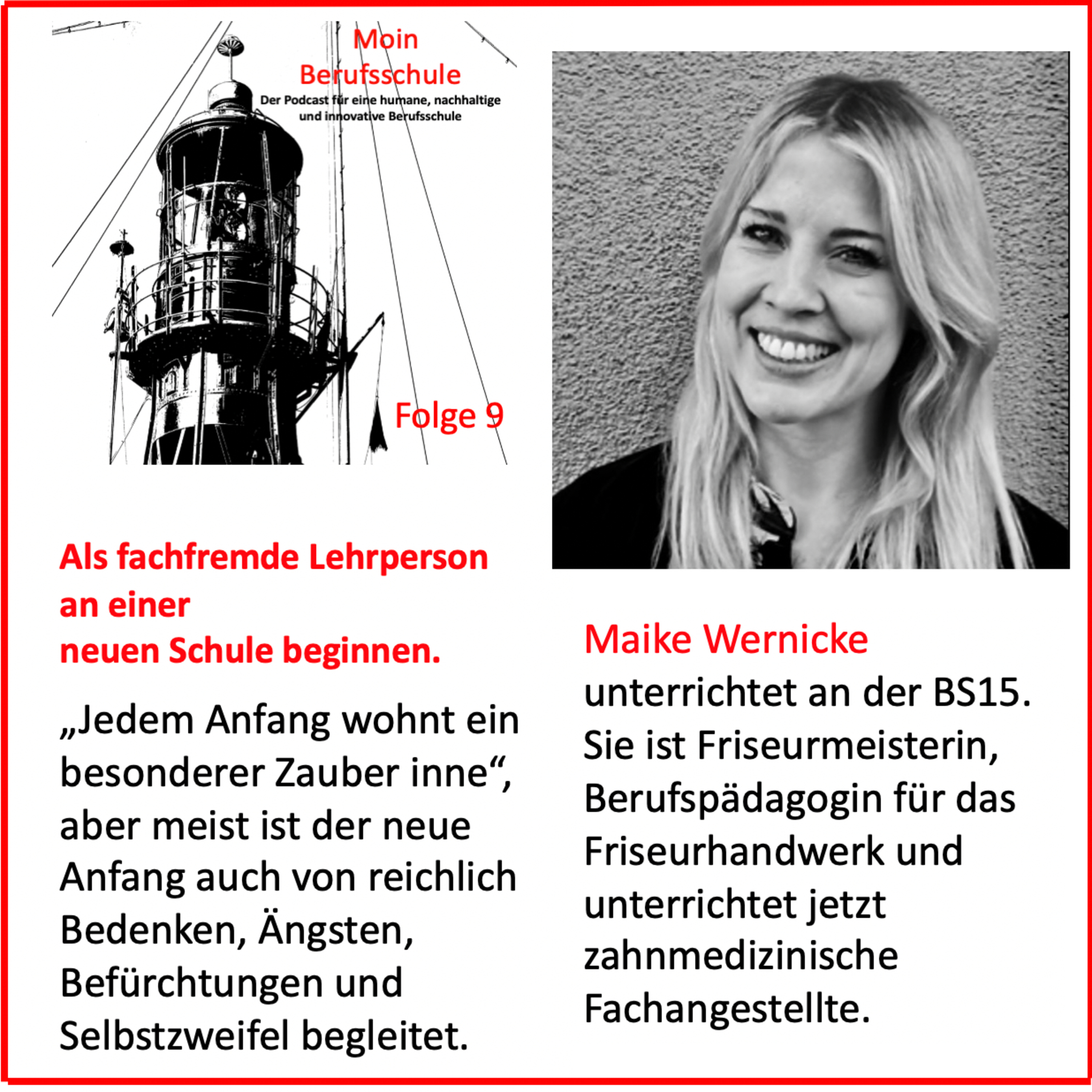 Moin
Berufsschule
Der Podcast für eine humane, nachhaltige und innovative Berufsschule

Folge 9

Als fachfremde Lehrperson an einer neuen Schule beginnen.

„Jedem Anfang wohnt ein besonderer Zauber inne“, aber meist ist der neue Anfang auch von reichlich Bedenken, Ängsten, Befürchtungen und Selbstzweifel begleitet.

Maike Wernicke
unterrichtet an der BS15. Sie ist Friseurmeisterin, Berufspädagogin für das Friseurhandwerk und unterrichtet jetzt zahnmedizinische Fachangestellte.